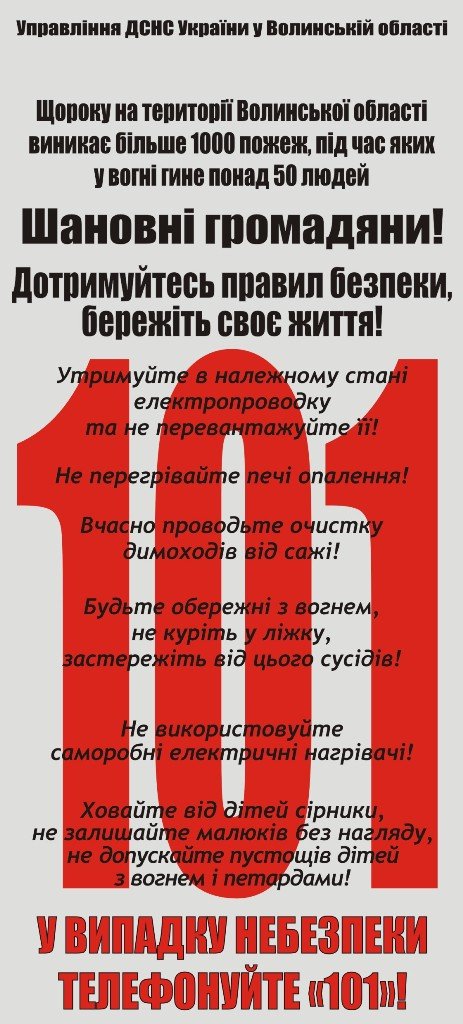 Управління ДСНС України у Волинській області

Щороку на території Волинської області виникає більше 1000 пожеж, під час яких у вогні гине понад 50 людей

Шановні громадяни!

Дотримуйтесь правил безпеки, бережіть своє життя!

101

Утримуйте в належному стані електропроводку та не перевантажуйте її!

Не перегрівайте печі опалення!

Вчасно проводьте очистку димоходів від сажі!

Будьте обережні з вогнем, не куріть у ліжку, застережіть від цього сусідів!

Не використовуйте саморобні електричні нагрівачі!

Ховайте від дітей сірники, не залишайте малюків без нагляду, не допускайте пустощів дітей з вогнем і петардами!

У ВИПАДКУ НЕБЕЗПЕКИ ТЕЛЕФОНУЙТЕ «101»!